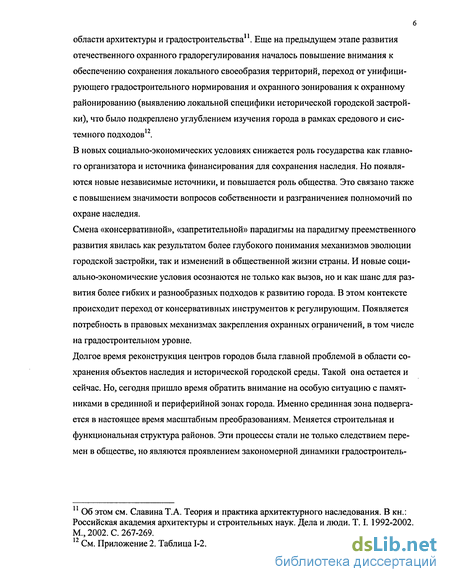 6

области архитектуры и градостроительства$^{11}$. Еще на предыдущем этапе развития отечественного охранного градорегулирования началось повышение внимания к обеспечению сохранения локального своеобразия территорий, переход от унифицирующего градостроительного нормирования и охранного зонирования к охранному районированию (выявлению локальной специфики исторической городской застройки), что было подкреплено углублением изучения города в рамках средового и системного подходов$^{12}$.

В новых социально-экономических условиях снижается роль государства как главного организатора и источника финансирования для сохранения наследия. Но появляются новые независимые источники, и повышается роль общества. Это связано также с повышением значимости вопросов собственности и разграничения полномочий по охране наследия.

Смена «консервативной», «запретительной» парадигмы на парадигму преемственного развития явилась как результатом более глубокого понимания механизмов эволюции городской застройки, так и изменений в общественной жизни страны. И новые социально-экономические условия осознаются не только как вызов, но и как шанс для развития более гибких и разнообразных подходов к развитию города. В этом контексте происходит переход от консервативных инструментов к регулирующим. Появляется потребность в правовых механизмах закрепления охранных ограничений, в том числе на градостроительном уровне.

Долгое время реконструкция центров городов была главной проблемой в области сохранения объектов наследия и исторической городской среды. Такой она остается и сейчас. Но, сегодня пришло время обратить внимание на особую ситуацию с памятниками в срединной и периферийной зонах города. Именно срединная зона подвергается в настоящее время масштабным преобразованиям. Меняется строительная и функциональная структура районов. Эти процессы стали не только следствием перемен в обществе, но являются проявлением закономерной динамики градостроитель-

$^{11}$ Об этом см. Славина Т.А. Теория и практика архитектурного наследования. В кн.: Российская академия архитектуры и строительных наук. Дела и люди. Т. I. 1992-2002. М., 2002. С. 267-269.
$^{12}$ См. Приложение 2. Таблица I-2.

dsLib.net
библиотека диссертаций